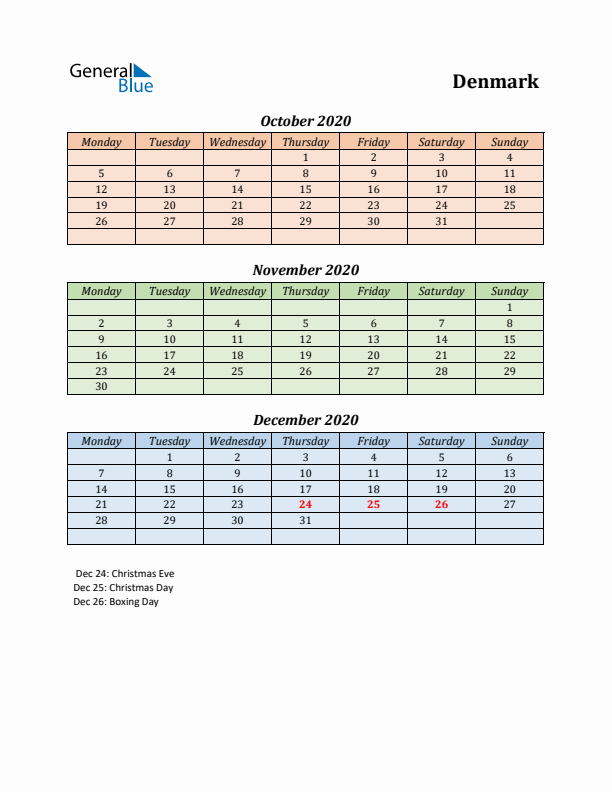 General Blue

Denmark

October 2020

| Monday | Tuesday | Wednesday | Thursday | Friday | Saturday | Sunday |
|---|---|---|---|---|---|---|
| | | | 1 | 2 | 3 | 4 |
| 5 | 6 | 7 | 8 | 9 | 10 | 11 |
| 12 | 13 | 14 | 15 | 16 | 17 | 18 |
| 19 | 20 | 21 | 22 | 23 | 24 | 25 |
| 26 | 27 | 28 | 29 | 30 | 31 | |
| | | | | | | |

November 2020

| Monday | Tuesday | Wednesday | Thursday | Friday | Saturday | Sunday |
|---|---|---|---|---|---|---|
| | | | | | | 1 |
| 2 | 3 | 4 | 5 | 6 | 7 | 8 |
| 9 | 10 | 11 | 12 | 13 | 14 | 15 |
| 16 | 17 | 18 | 19 | 20 | 21 | 22 |
| 23 | 24 | 25 | 26 | 27 | 28 | 29 |
| 30 | | | | | | |

December 2020

| Monday | Tuesday | Wednesday | Thursday | Friday | Saturday | Sunday |
|---|---|---|---|---|---|---|
| | 1 | 2 | 3 | 4 | 5 | 6 |
| 7 | 8 | 9 | 10 | 11 | 12 | 13 |
| 14 | 15 | 16 | 17 | 18 | 19 | 20 |
| 21 | 22 | 23 | 24 | 25 | 26 | 27 |
| 28 | 29 | 30 | 31 | | | |
| | | | | | | |

Dec 24: Christmas Eve
Dec 25: Christmas Day
Dec 26: Boxing Day